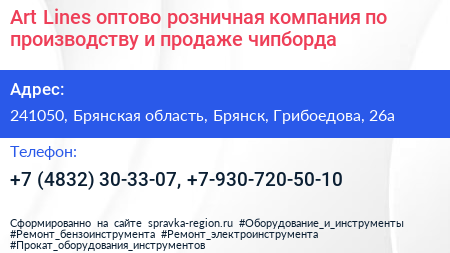 Art Lines оптово розничная компания по производству и продаже чипборда

Адрес:

241050, Брянская область, Брянск, Грибоедова, 26а

Телефон:

+7 (4832) 30-33-07, +7-930-720-50-10

Сформированно на сайте spravka-region.ru #Оборудование_и_инструменты #Ремонт_бензоинструмента #Ремонт_электроинструмента #Прокат_оборудования_инструментов